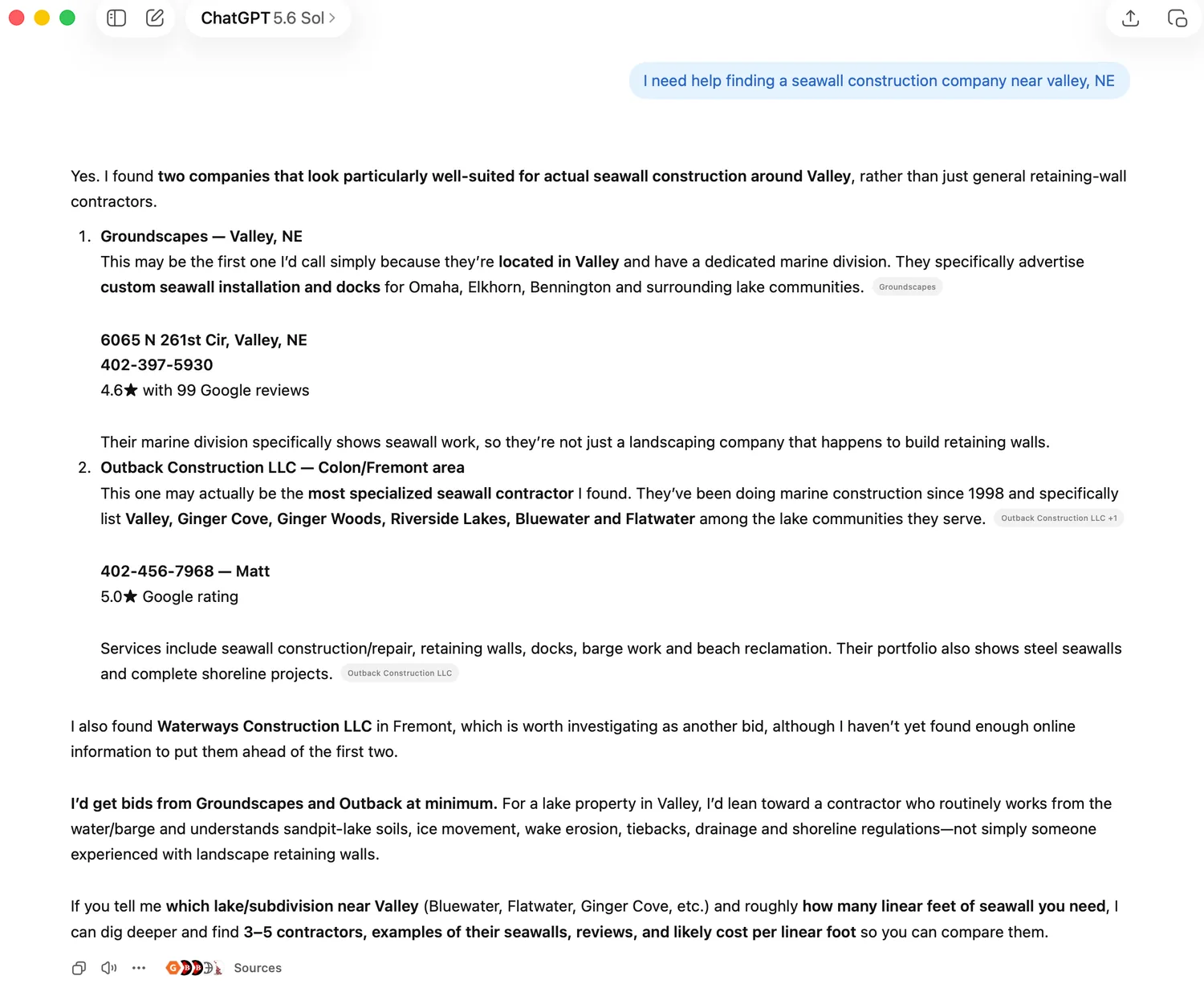 ChatGPT 5.6 Sol >

I need help finding a seawall construction company near valley, NE

Yes. I found two companies that look particularly well-suited for actual seawall construction around Valley, rather than just general retaining-wall contractors.

1. Groundscapes — Valley, NE
This may be the first one I'd call simply because they're located in Valley and have a dedicated marine division. They specifically advertise custom seawall installation and docks for Omaha, Elkhorn, Bennington and surrounding lake communities. Groundscapes

6065 N 261st Cir, Valley, NE
402-397-5930
4.6★ with 99 Google reviews

Their marine division specifically shows seawall work, so they're not just a landscaping company that happens to build retaining walls.

2. Outback Construction LLC — Colon/Fremont area
This one may actually be the most specialized seawall contractor I found. They've been doing marine construction since 1998 and specifically list Valley, Ginger Cove, Ginger Woods, Riverside Lakes, Bluewater and Flatwater among the lake communities they serve. Outback Construction LLC +1

402-456-7968 — Matt
5.0★ Google rating

Services include seawall construction/repair, retaining walls, docks, barge work and beach reclamation. Their portfolio also shows steel seawalls and complete shoreline projects. Outback Construction LLC

I also found Waterways Construction LLC in Fremont, which is worth investigating as another bid, although I haven't yet found enough online information to put them ahead of the first two.

I'd get bids from Groundscapes and Outback at minimum. For a lake property in Valley, I'd lean toward a contractor who routinely works from the water/barge and understands sandpit-lake soils, ice movement, wake erosion, tiebacks, drainage and shoreline regulations—not simply someone experienced with landscape retaining walls.

If you tell me which lake/subdivision near Valley (Bluewater, Flatwater, Ginger Cove, etc.) and roughly how many linear feet of seawall you need, I can dig deeper and find 3–5 contractors, examples of their seawalls, reviews, and likely cost per linear foot so you can compare them.

Sources